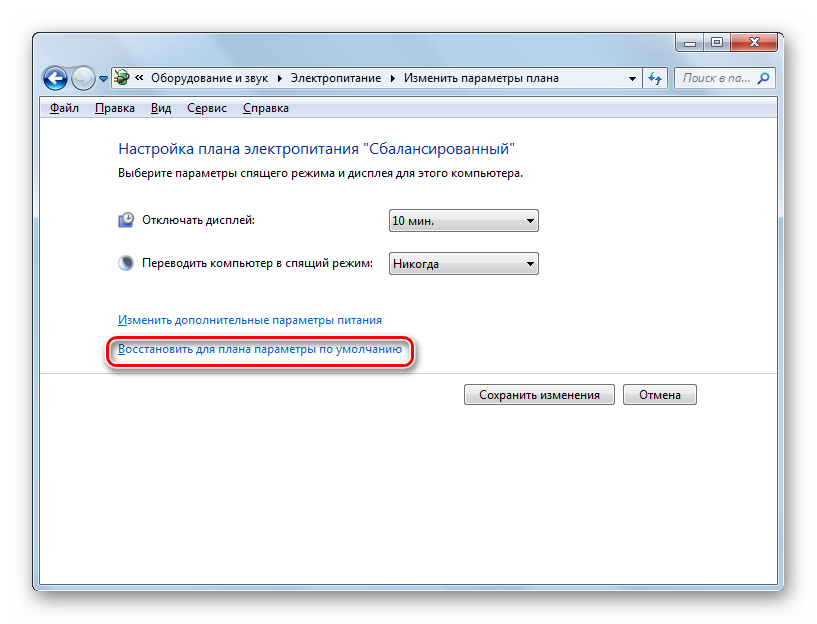 « Оборудование и звук ▸ Электропитание ▸ Изменить параметры плана

Поиск в па...

Файл Правка Вид Сервис Справка

Настройка плана электропитания "Сбалансированный"

Выберите параметры спящего режима и дисплея для этого компьютера.

Отключать дисплей: 10 мин.

Переводить компьютер в спящий режим: Никогда

Изменить дополнительные параметры питания

Восстановить для плана параметры по умолчанию

Сохранить изменения

Отмена